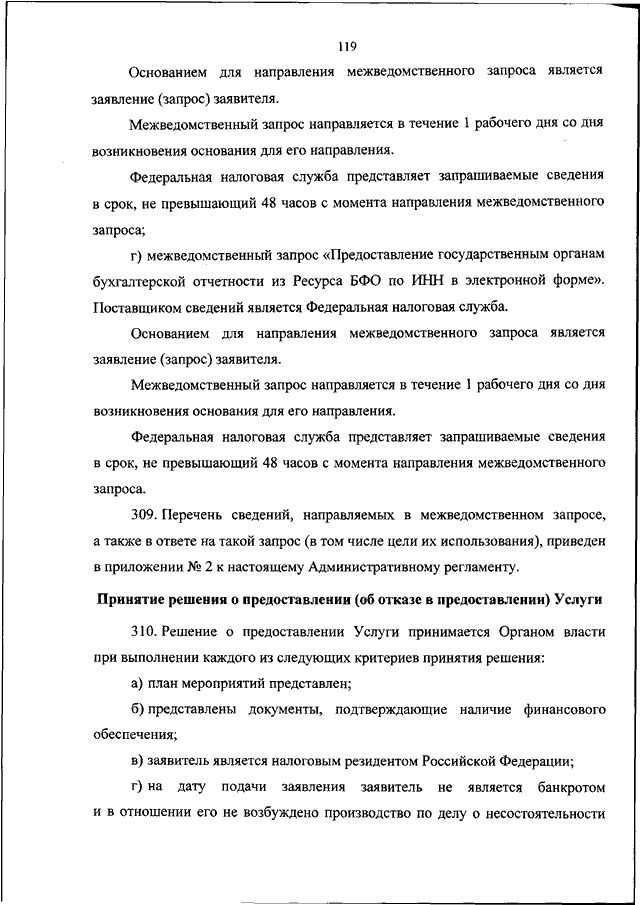 119

Основанием для направления межведомственного запроса является заявление (запрос) заявителя.

Межведомственный запрос направляется в течение 1 рабочего дня со дня возникновения основания для его направления.

Федеральная налоговая служба представляет запрашиваемые сведения в срок, не превышающий 48 часов с момента направления межведомственного запроса;

г) межведомственный запрос «Предоставление государственным органам бухгалтерской отчетности из Ресурса БФО по ИНН в электронной форме». Поставщиком сведений является Федеральная налоговая служба.

Основанием для направления межведомственного запроса является заявление (запрос) заявителя.

Межведомственный запрос направляется в течение 1 рабочего дня со дня возникновения основания для его направления.

Федеральная налоговая служба представляет запрашиваемые сведения в срок, не превышающий 48 часов с момента направления межведомственного запроса.

309. Перечень сведений, направляемых в межведомственном запросе, а также в ответе на такой запрос (в том числе цели их использования), приведен в приложении № 2 к настоящему Административному регламенту.

Принятие решения о предоставлении (об отказе в предоставлении) Услуги

310. Решение о предоставлении Услуги принимается Органом власти при выполнении каждого из следующих критериев принятия решения:

а) план мероприятий представлен;

б) представлены документы, подтверждающие наличие финансового обеспечения;

в) заявитель является налоговым резидентом Российской Федерации;

г) на дату подачи заявления заявитель не является банкротом и в отношении его не возбуждено производство по делу о несостоятельности